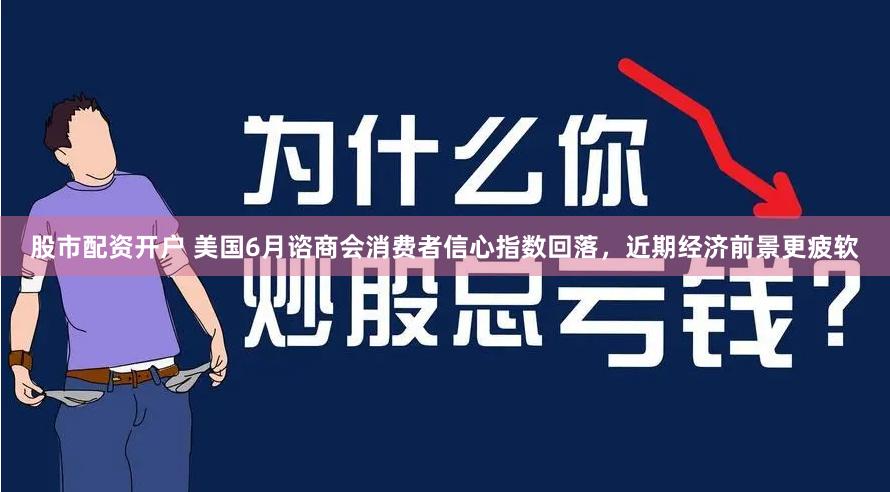 为什么你

股市配资开户 美国6月谘商会消费者信心指数回落，近期经济前景更疲软

炒股总亏钱？